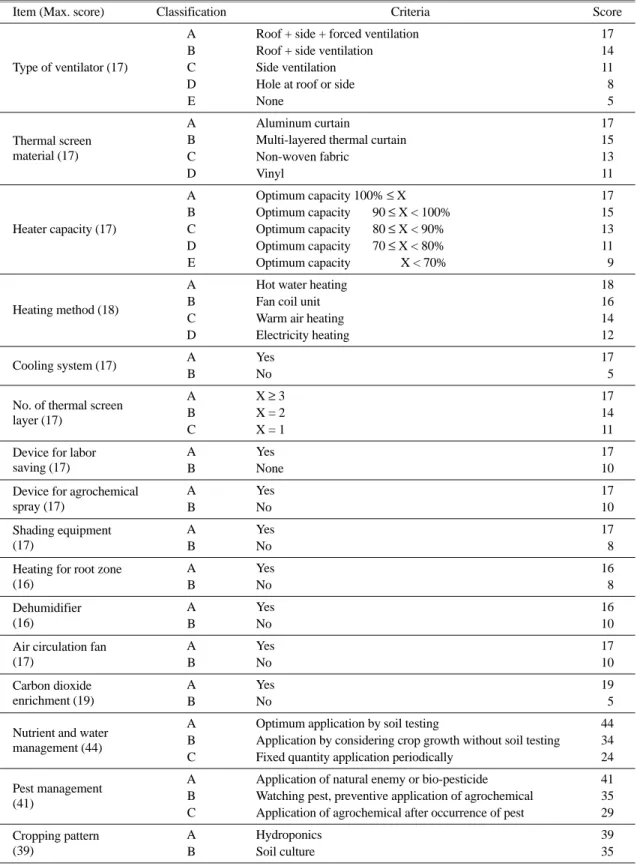 | Item (Max. score) | Classification | Criteria | Score |
|---|---|---|---|
| Type of ventilator (17) | A | Roof + side + forced ventilation | 17 |
| | B | Roof + side ventilation | 14 |
| | C | Side ventilation | 11 |
| | D | Hole at roof or side | 8 |
| | E | None | 5 |
| Thermal screen material (17) | A | Aluminum curtain | 17 |
| | B | Multi-layered thermal curtain | 15 |
| | C | Non-woven fabric | 13 |
| | D | Vinyl | 11 |
| Heater capacity (17) | A | Optimum capacity 100% ≤ X | 17 |
| | B | Optimum capacity 90 ≤ X < 100% | 15 |
| | C | Optimum capacity 80 ≤ X < 90% | 13 |
| | D | Optimum capacity 70 ≤ X < 80% | 11 |
| | E | Optimum capacity X < 70% | 9 |
| Heating method (18) | A | Hot water heating | 18 |
| | B | Fan coil unit | 16 |
| | C | Warm air heating | 14 |
| | D | Electricity heating | 12 |
| Cooling system (17) | A | Yes | 17 |
| | B | No | 5 |
| No. of thermal screen layer (17) | A | X ≥ 3 | 17 |
| | B | X = 2 | 14 |
| | C | X = 1 | 11 |
| Device for labor saving (17) | A | Yes | 17 |
| | B | None | 10 |
| Device for agrochemical spray (17) | A | Yes | 17 |
| | B | No | 10 |
| Shading equipment (17) | A | Yes | 17 |
| | B | No | 8 |
| Heating for root zone (16) | A | Yes | 16 |
| | B | No | 8 |
| Dehumidifier (16) | A | Yes | 16 |
| | B | No | 10 |
| Air circulation fan (17) | A | Yes | 17 |
| | B | No | 10 |
| Carbon dioxide enrichment (19) | A | Yes | 19 |
| | B | No | 5 |
| Nutrient and water management (44) | A | Optimum application by soil testing | 44 |
| | B | Application by considering crop growth without soil testing | 34 |
| | C | Fixed quantity application periodically | 24 |
| Pest management (41) | A | Application of natural enemy or bio-pesticide | 41 |
| | B | Watching pest, preventive application of agrochemical | 35 |
| | C | Application of agrochemical after occurrence of pest | 29 |
| Cropping pattern (39) | A | Hydroponics | 39 |
| | B | Soil culture | 35 |